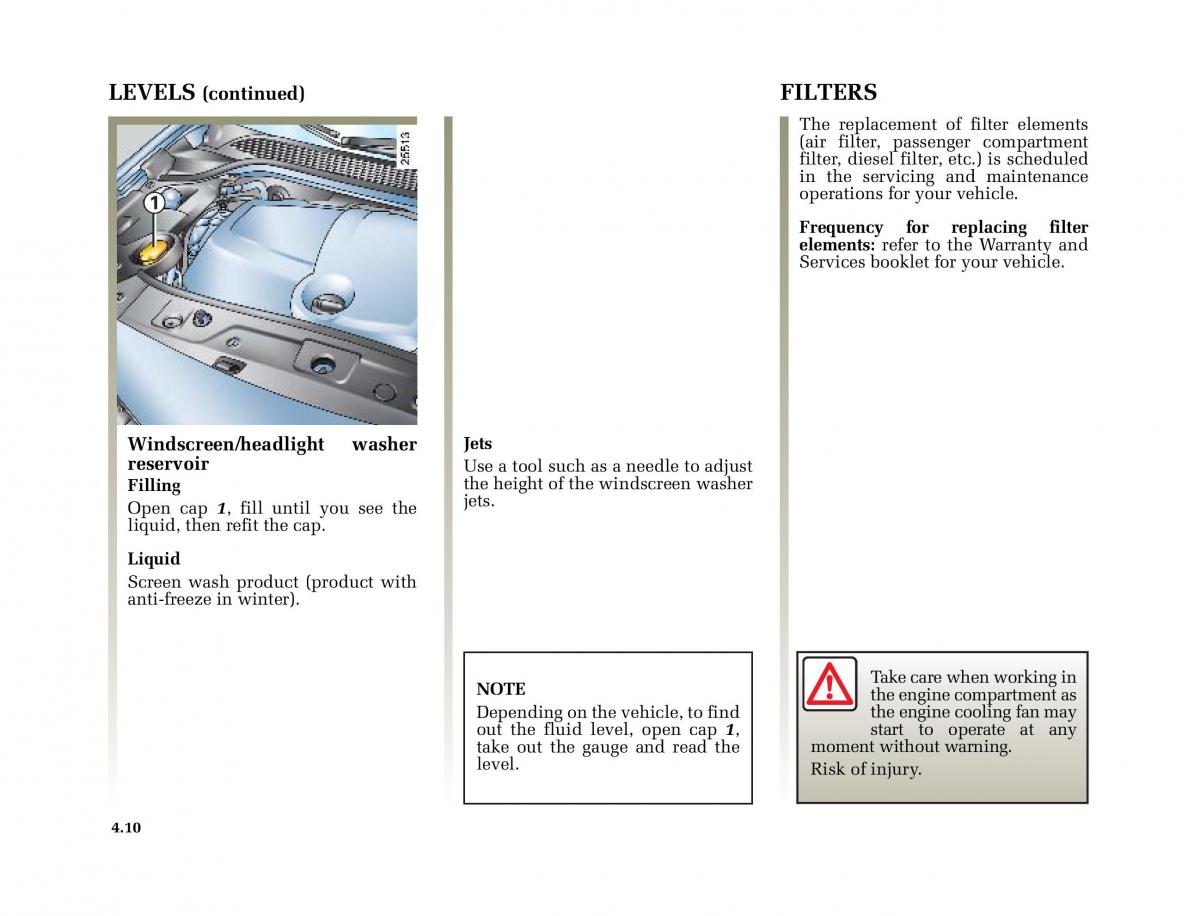 LEVELS (continued)

25513

1

Windscreen/headlight washer reservoir

Filling

Open cap 1, fill until you see the liquid, then refit the cap.

Liquid

Screen wash product (product with anti-freeze in winter).

Jets

Use a tool such as a needle to adjust the height of the windscreen washer jets.

NOTE

Depending on the vehicle, to find out the fluid level, open cap 1, take out the gauge and read the level.

FILTERS

The replacement of filter elements (air filter, passenger compartment filter, diesel filter, etc.) is scheduled in the servicing and maintenance operations for your vehicle.

Frequency for replacing filter elements: refer to the Warranty and Services booklet for your vehicle.

Take care when working in the engine compartment as the engine cooling fan may start to operate at any moment without warning.

Risk of injury.

4.10